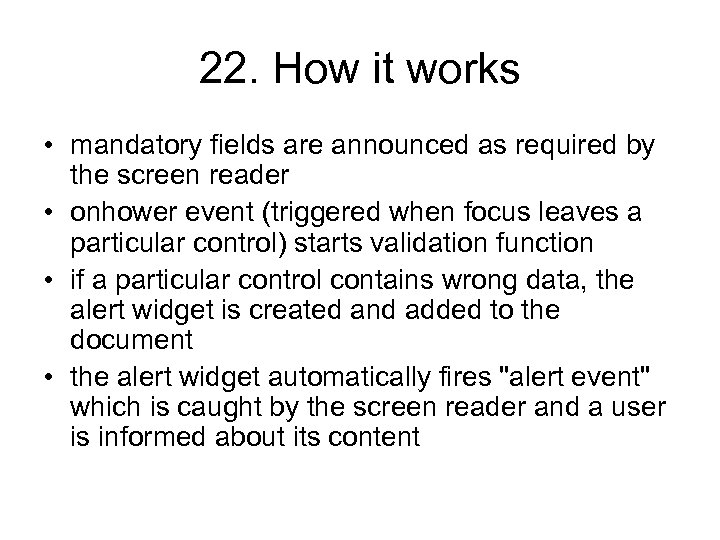 22. How it works

• mandatory fields are announced as required by the screen reader
• onhower event (triggered when focus leaves a particular control) starts validation function
• if a particular control contains wrong data, the alert widget is created and added to the document
• the alert widget automatically fires "alert event" which is caught by the screen reader and a user is informed about its content